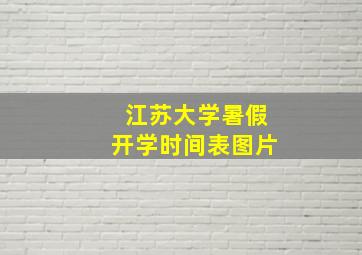 江苏大学暑假
开学时间表图片